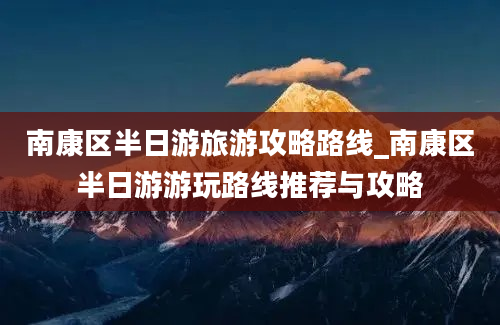 南康区半日游旅游攻略路线_南康区半日游游玩路线推荐与攻略